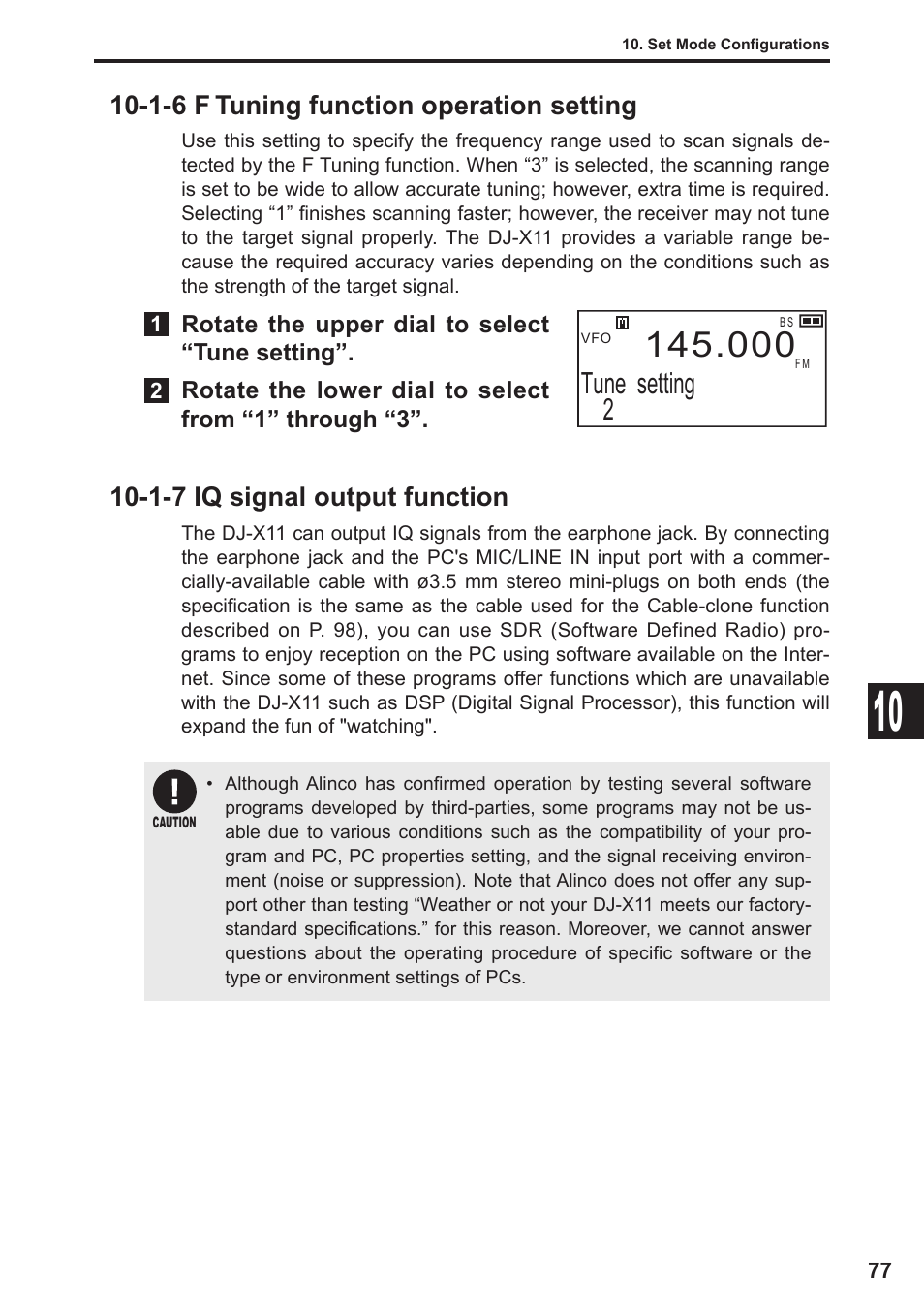 10. Set Mode Configurations

10-1-6 F Tuning function operation setting

Use this setting to specify the frequency range used to scan signals detected by the F Tuning function. When “3” is selected, the scanning range is set to be wide to allow accurate tuning; however, extra time is required. Selecting “1” finishes scanning faster; however, the receiver may not tune to the target signal properly. The DJ-X11 provides a variable range because the required accuracy varies depending on the conditions such as the strength of the target signal.

1 Rotate the upper dial to select “Tune setting”.

2 Rotate the lower dial to select from “1” through “3”.

M BS
VFO 145.000
FM
Tune setting
2

10-1-7 IQ signal output function

The DJ-X11 can output IQ signals from the earphone jack. By connecting the earphone jack and the PC's MIC/LINE IN input port with a commercially-available cable with ø3.5 mm stereo mini-plugs on both ends (the specification is the same as the cable used for the Cable-clone function described on P. 98), you can use SDR (Software Defined Radio) programs to enjoy reception on the PC using software available on the Internet. Since some of these programs offer functions which are unavailable with the DJ-X11 such as DSP (Digital Signal Processor), this function will expand the fun of "watching".

10

CAUTION

• Although Alinco has confirmed operation by testing several software programs developed by third-parties, some programs may not be usable due to various conditions such as the compatibility of your program and PC, PC properties setting, and the signal receiving environment (noise or suppression). Note that Alinco does not offer any support other than testing “Weather or not your DJ-X11 meets our factory-standard specifications.” for this reason. Moreover, we cannot answer questions about the operating procedure of specific software or the type or environment settings of PCs.

77